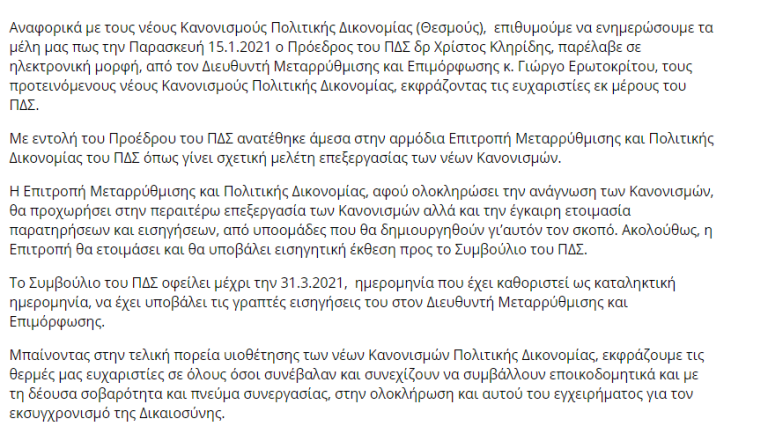 Αναφορικά με τους νέους Κανονισμούς Πολιτικής Δικονομίας (Θεσμούς), επιθυμούμε να ενημερώσουμε τα μέλη μας πως την Παρασκευή 15.1.2021 ο Πρόεδρος του ΠΔΣ δρ Χρίστος Κληρίδης, παρέλαβε σε ηλεκτρονική μορφή, από τον Διευθυντή Μεταρρύθμισης και Επιμόρφωσης κ. Γιώργο Ερωτοκρίτου, τους προτεινόμενους νέους Κανονισμούς Πολιτικής Δικονομίας, εκφράζοντας τις ευχαριστίες εκ μέρους του ΠΔΣ.

Με εντολή του Προέδρου του ΠΔΣ ανατέθηκε άμεσα στην αρμόδια Επιτροπή Μεταρρύθμισης και Πολιτικής Δικονομίας του ΠΔΣ όπως γίνει σχετική μελέτη επεξεργασίας των νέων Κανονισμών.

Η Επιτροπή Μεταρρύθμισης και Πολιτικής Δικονομίας, αφού ολοκληρώσει την ανάγνωση των Κανονισμών, θα προχωρήσει στην περαιτέρω επεξεργασία των Κανονισμών αλλά και την έγκαιρη ετοιμασία παρατηρήσεων και εισηγήσεων, από υποομάδες που θα δημιουργηθούν γι'αυτόν τον σκοπό. Ακολούθως, η Επιτροπή θα ετοιμάσει και θα υποβάλει εισηγητική έκθεση προς το Συμβούλιο του ΠΔΣ.

Το Συμβούλιο του ΠΔΣ οφείλει μέχρι την 31.3.2021, ημερομηνία που έχει καθοριστεί ως καταληκτική ημερομηνία, να έχει υποβάλει τις γραπτές εισηγήσεις του στον Διευθυντή Μεταρρύθμισης και Επιμόρφωσης.

Μπαίνοντας στην τελική πορεία υιοθέτησης των νέων Κανονισμών Πολιτικής Δικονομίας, εκφράζουμε τις θερμές μας ευχαριστίες σε όλους όσοι συνέβαλαν και συνεχίζουν να συμβάλλουν εποικοδομητικά και με τη δέουσα σοβαρότητα και πνεύμα συνεργασίας, στην ολοκλήρωση και αυτού του εγχειρήματος για τον εκσυγχρονισμό της Δικαιοσύνης.